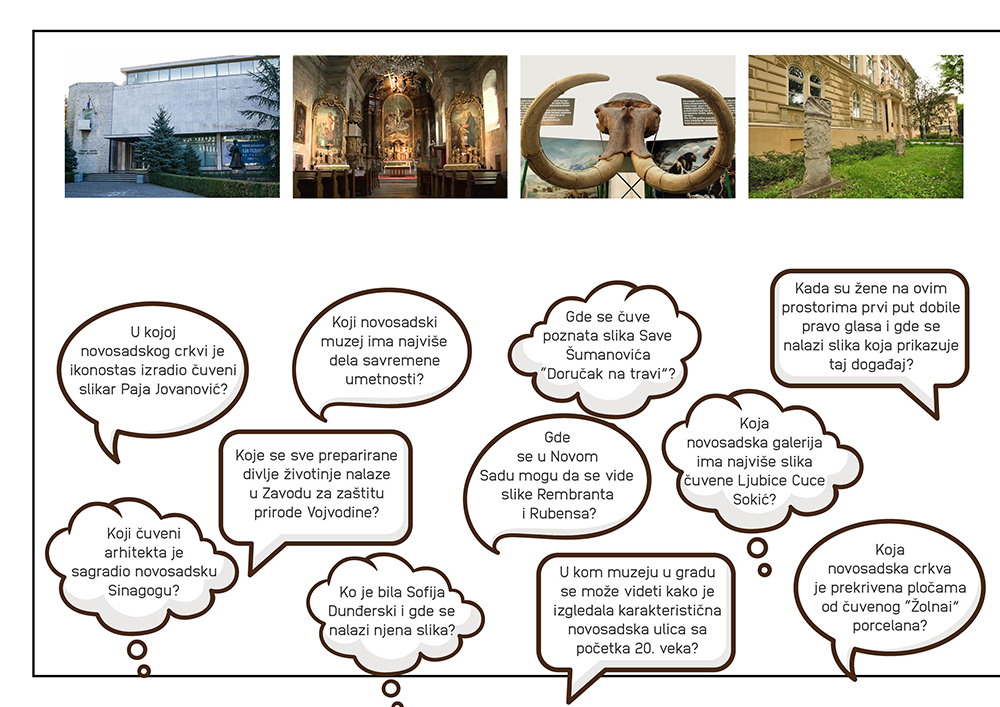 U kojoj novosadskog crkvi je ikonostas izradio čuveni slikar Paja Jovanović?

Koji novosadski muzej ima najviše dela savremene umetnosti?

Gde se čuve poznata slika Save Šumanovića "Doručak na travi"?

Kada su žene na ovim prostorima prvi put dobile pravo glasa i gde se nalazi slika koja prikazuje taj događaj?

Koje se sve preparirane divlje životinje nalaze u Zavodu za zaštitu prirode Vojvodine?

Gde se u Novom Sadu mogu da se vide slike Rembranta i Rubensa?

Koja novosadska galerija ima najviše slika čuvene Ljubice Cuce Sokić?

Koji čuveni arhitekta je sagradio novosadsku Sinagogu?

Ko je bila Sofija Dunđerski i gde se nalazi njena slika?

U kom muzeju u gradu se može videti kako je izgledala karakteristična novosadska ulica sa početka 20. veka?

Koja novosadska crkva je prekrivena pločama od čuvenog "Žolnai" porcelana?